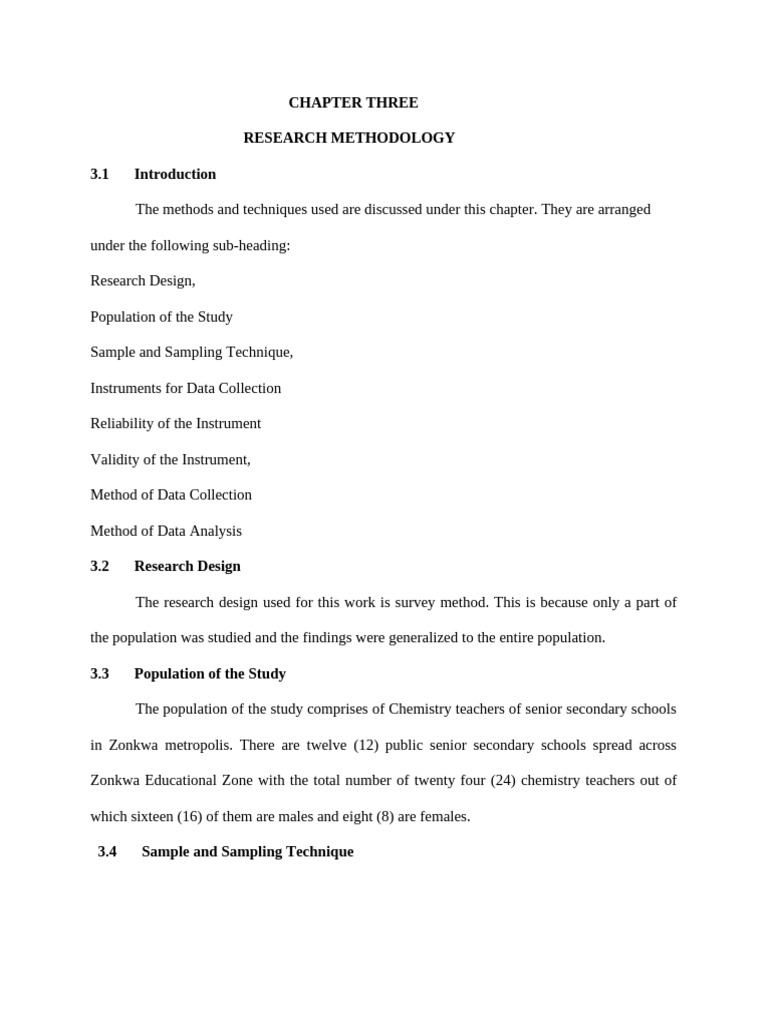 CHAPTER THREE

RESEARCH METHODOLOGY

3.1 Introduction

The methods and techniques used are discussed under this chapter. They are arranged under the following sub-heading:

Research Design,

Population of the Study

Sample and Sampling Technique,

Instruments for Data Collection

Reliability of the Instrument

Validity of the Instrument,

Method of Data Collection

Method of Data Analysis

3.2 Research Design

The research design used for this work is survey method. This is because only a part of the population was studied and the findings were generalized to the entire population.

3.3 Population of the Study

The population of the study comprises of Chemistry teachers of senior secondary schools in Zonkwa metropolis. There are twelve (12) public senior secondary schools spread across Zonkwa Educational Zone with the total number of twenty four (24) chemistry teachers out of which sixteen (16) of them are males and eight (8) are females.

3.4 Sample and Sampling Technique